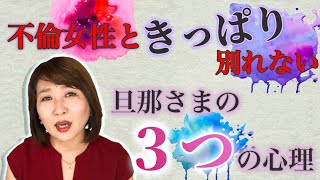 不倫女性ときっぱり別れない

旦那さまの

3つの心理